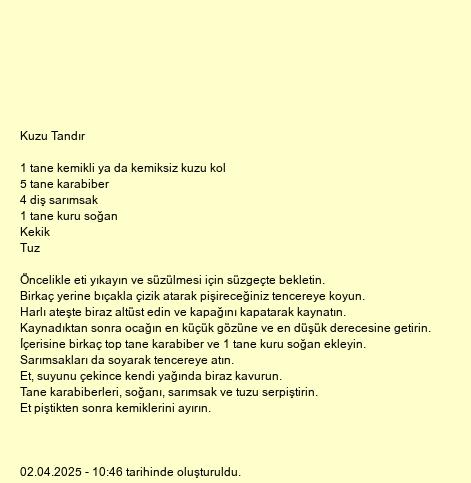 Kuzu Tandır

1 tane kemikli ya da kemiksiz kuzu kol
5 tane karabiber
4 diş sarımsak
1 tane kuru soğan
Kekik
Tuz

Öncelikle eti yıkayın ve süzülmesi için süzgeçte bekletin.
Birkaç yerine bıçakla çizik atarak pişireceğiniz tencereye koyun.
Harlı ateşte biraz altüst edin ve kapağını kapatarak kaynatın.
Kaynadıktan sonra ocağın en küçük gözüne ve en düşük derecesine getirin.
İçerisine birkaç top tane karabiber ve 1 tane kuru soğan ekleyin.
Sarımsakları da soyarak tencereye atın.
Et, suyunu çekince kendi yağında biraz kavurun.
Tane karabiberleri, soğanı, sarımsak ve tuzu serpiştirin.
Et piştikten sonra kemiklerini ayırın.

02.04.2025 - 10:46 tarihinde oluşturuldu.